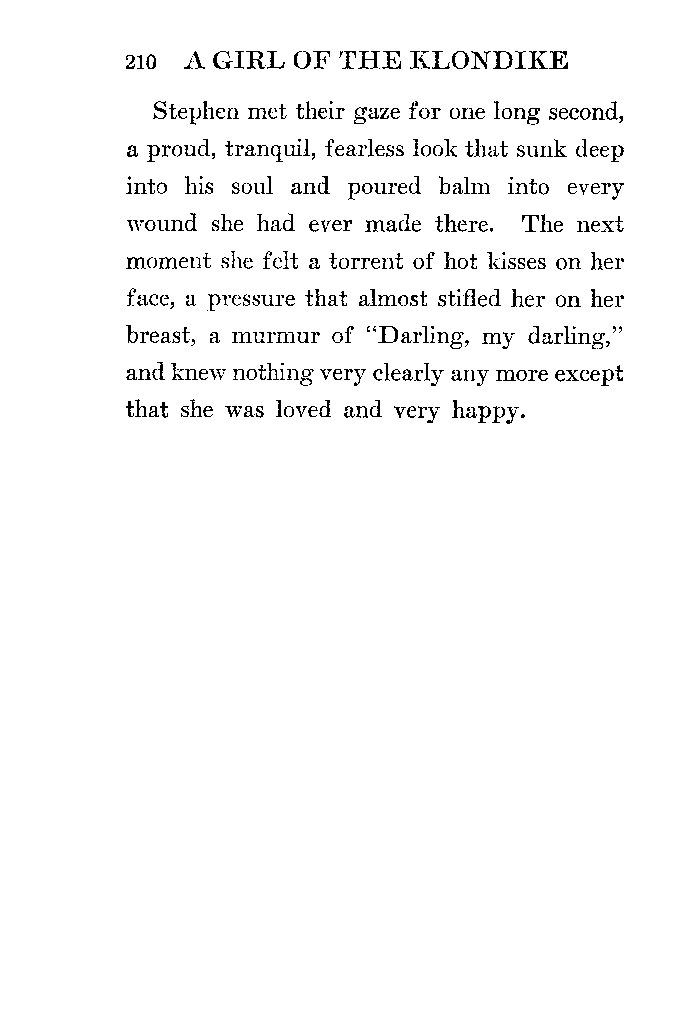 210 A GIRL OF THE KLONDIKE

Stephen met their gaze for one long second, a proud, tranquil, fearless look that sunk deep into his soul and poured balm into every wound she had ever made there. The next moment she felt a torrent of hot kisses on her face, a pressure that almost stifled her on her breast, a murmur of "Darling, my darling," and knew nothing very clearly any more except that she was loved and very happy.